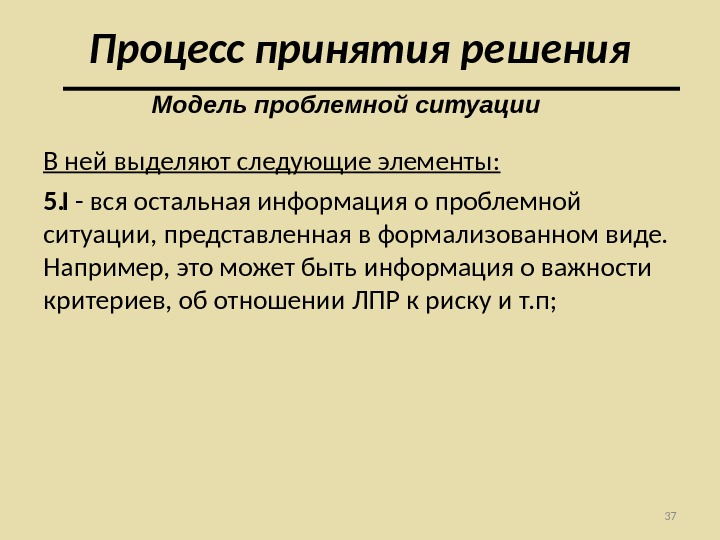 Процесс принятия решения

Модель проблемной ситуации

В ней выделяют следующие элементы:

5.I - вся остальная информация о проблемной ситуации, представленная в формализованном виде. Например, это может быть информация о важности критериев, об отношении ЛПР к риску и т.п;

37